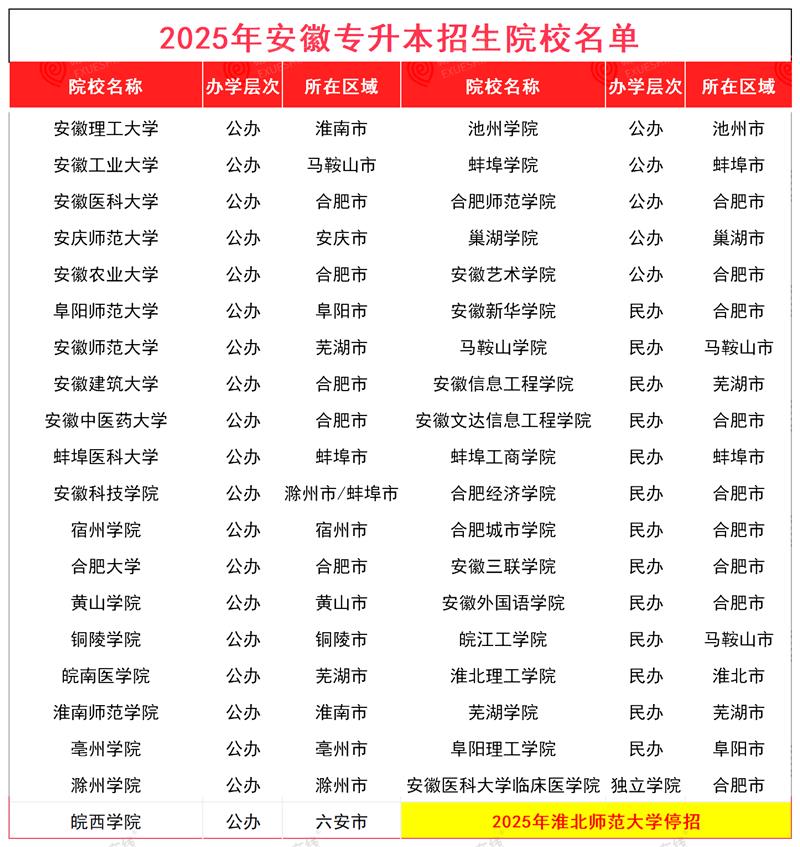 2025年安徽专升本招生院校名单

| 院校名称 | 办学层次 | 所在区域 | 院校名称 | 办学层次 | 所在区域 |
|---|---|---|---|---|---|
| 安徽理工大学 | 公办 | 淮南市 | 池州学院 | 公办 | 池州市 |
| 安徽工业大学 | 公办 | 马鞍山市 | 蚌埠学院 | 公办 | 蚌埠市 |
| 安徽医科大学 | 公办 | 合肥市 | 合肥师范学院 | 公办 | 合肥市 |
| 安庆师范大学 | 公办 | 安庆市 | 巢湖学院 | 公办 | 巢湖市 |
| 安徽农业大学 | 公办 | 合肥市 | 安徽艺术学院 | 公办 | 合肥市 |
| 阜阳师范大学 | 公办 | 阜阳市 | 安徽新华学院 | 民办 | 合肥市 |
| 安徽师范大学 | 公办 | 芜湖市 | 马鞍山学院 | 民办 | 马鞍山市 |
| 安徽建筑大学 | 公办 | 合肥市 | 安徽信息工程学院 | 民办 | 芜湖市 |
| 安徽中医药大学 | 公办 | 合肥市 | 安徽文达信息工程学院 | 民办 | 合肥市 |
| 蚌埠医科大学 | 公办 | 蚌埠市 | 蚌埠工商学院 | 民办 | 蚌埠市 |
| 安徽科技学院 | 公办 | 滁州市/蚌埠市 | 合肥经济学院 | 民办 | 合肥市 |
| 宿州学院 | 公办 | 宿州市 | 合肥城市学院 | 民办 | 合肥市 |
| 合肥大学 | 公办 | 合肥市 | 安徽三联学院 | 民办 | 合肥市 |
| 黄山学院 | 公办 | 黄山市 | 安徽外国语学院 | 民办 | 合肥市 |
| 铜陵学院 | 公办 | 铜陵市 | 皖江工学院 | 民办 | 马鞍山市 |
| 皖南医学院 | 公办 | 芜湖市 | 淮北理工学院 | 民办 | 淮北市 |
| 淮南师范学院 | 公办 | 淮南市 | 芜湖学院 | 民办 | 芜湖市 |
| 亳州学院 | 公办 | 亳州市 | 阜阳理工学院 | 民办 | 阜阳市 |
| 滁州学院 | 公办 | 滁州市 | 安徽医科大学临床医学院 | 独立学院 | 合肥市 |
| 皖西学院 | 公办 | 六安市 | 2025年淮北师范大学停招 | | |